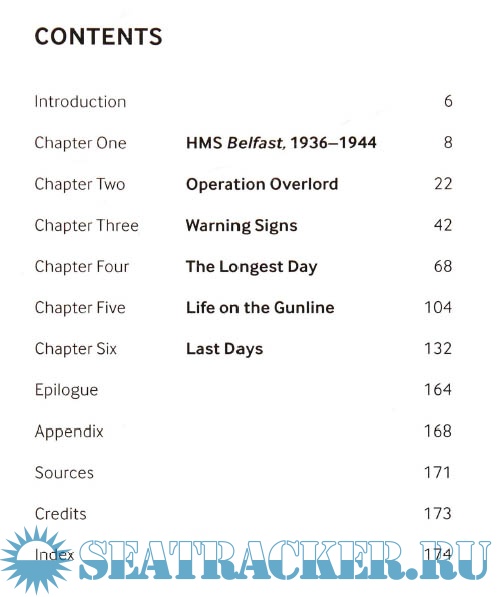 CONTENTS

Introduction 6

Chapter One HMS Belfast, 1936–1944 8

Chapter Two Operation Overlord 22

Chapter Three Warning Signs 42

Chapter Four The Longest Day 68

Chapter Five Life on the Gunline 104

Chapter Six Last Days 132

Epilogue 164

Appendix 168

Sources 171

Credits 173

Index 174

SEATRACKER.RU